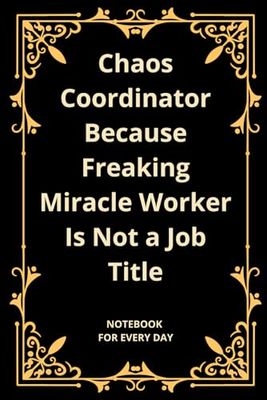 Chaos Coordinator Because Freaking Miracle Worker Is Not a Job Title

NOTEBOOK
FOR EVERY DAY